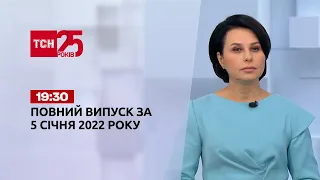 ТСН 25 РОКІВ

19:30

ПОВНИЙ ВИПУСК ЗА 5 СІЧНЯ 2022 РОКУ